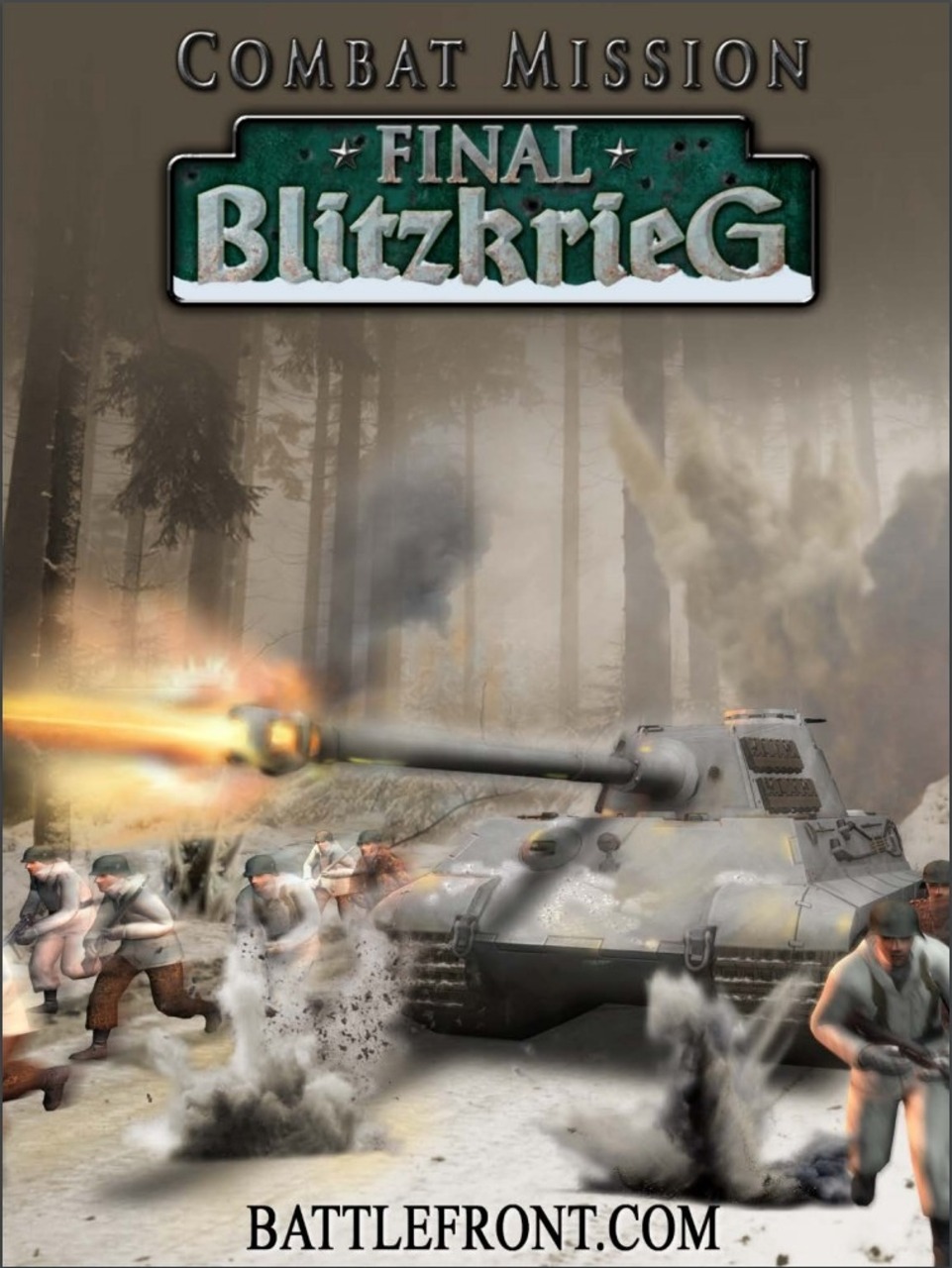 COMBAT MISSION

FINAL
BlitzkrieG

BATTLEFRONT.COM